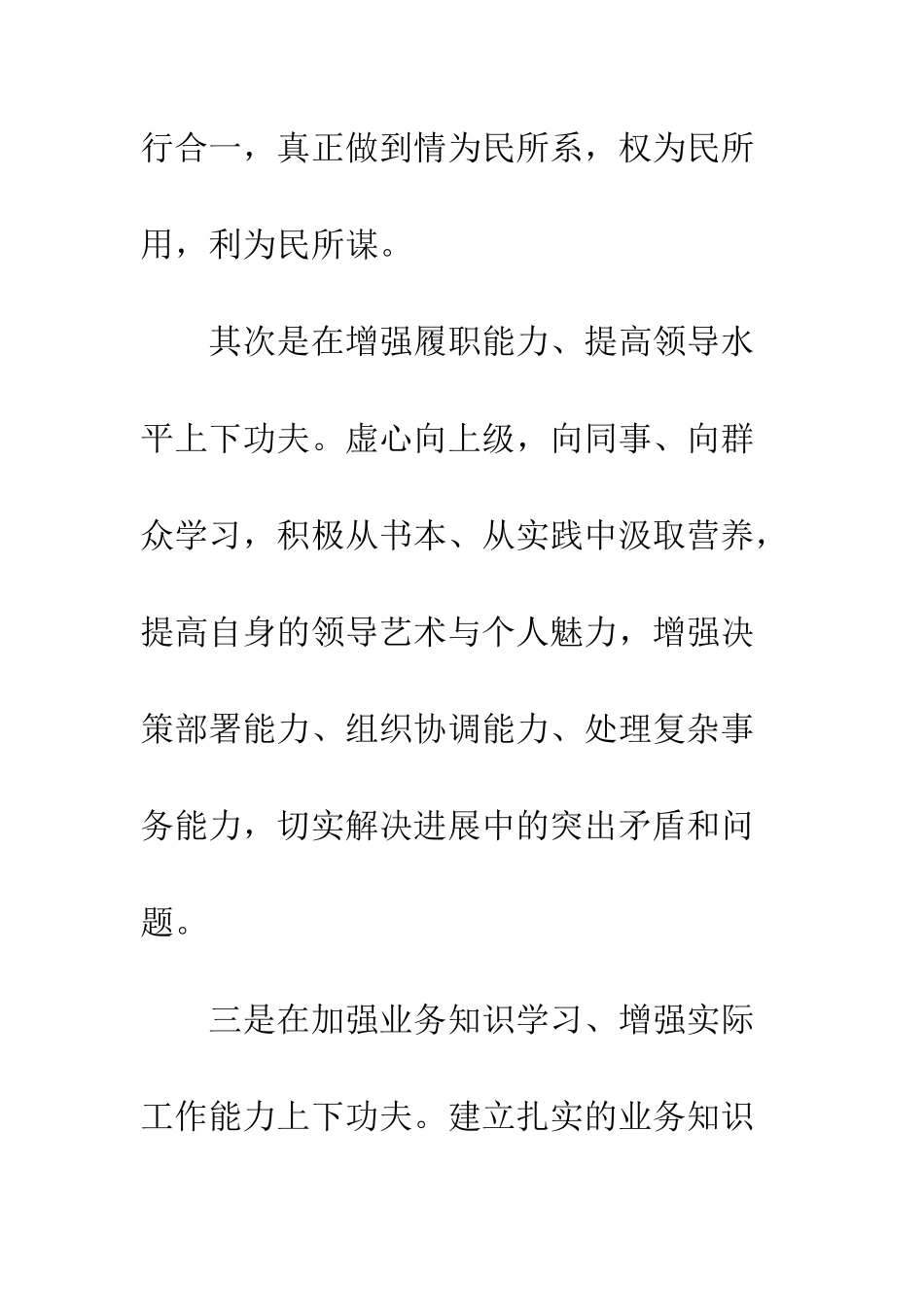 行合一，真正做到情为民所系，权为民所用，利为民所谋。

其次是在增强履职能力、提高领导水平上下功夫。虚心向上级，向同事、向群众学习，积极从书本、从实践中汲取营养，提高自身的领导艺术与个人魅力，增强决策部署能力、组织协调能力、处理复杂事务能力，切实解决进展中的突出矛盾和问题。

三是在加强业务知识学习、增强实际工作能力上下功夫。建立扎实的业务知识